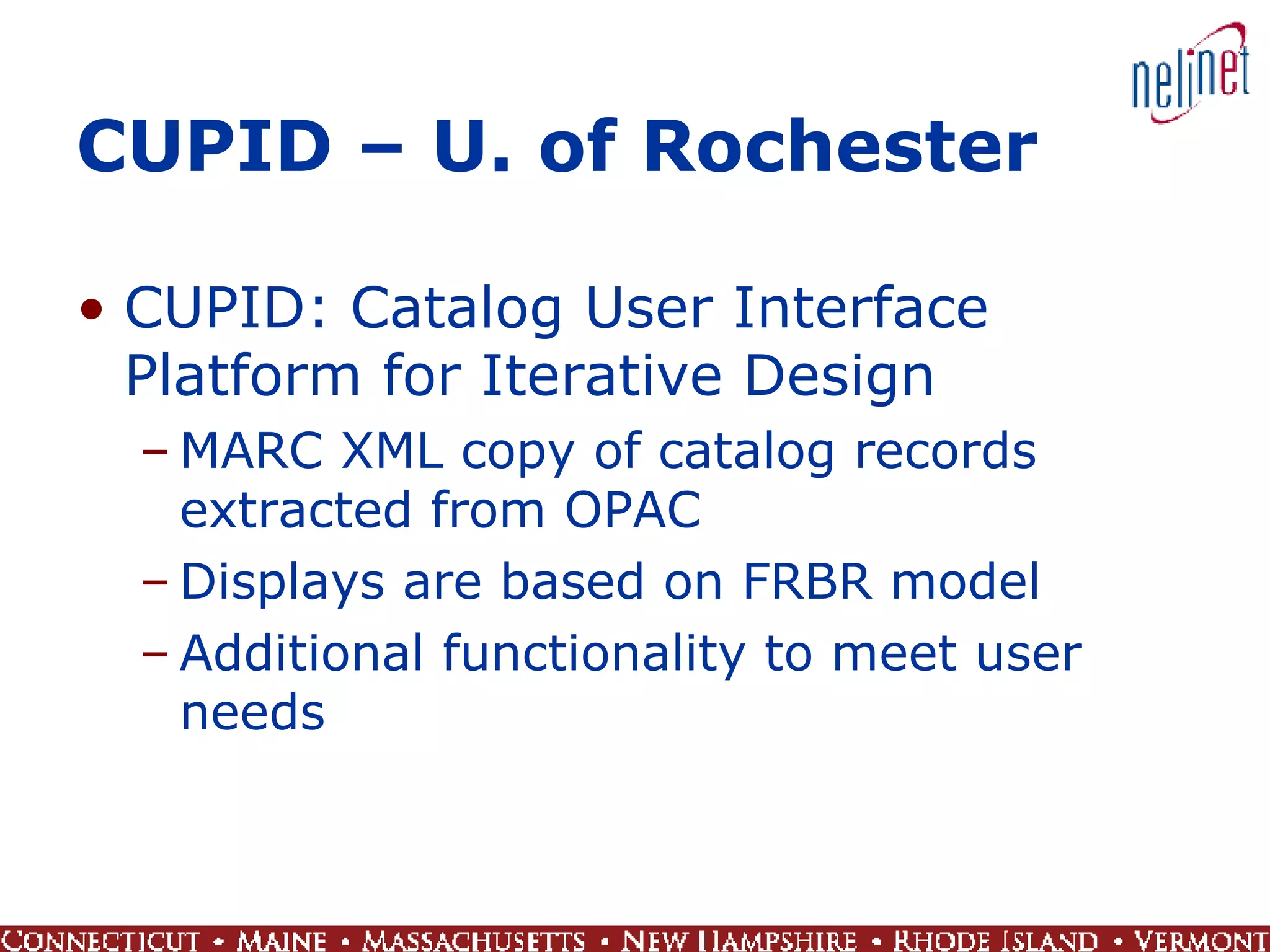 nelinet

CUPID – U. of Rochester

• CUPID: Catalog User Interface Platform for Iterative Design
– MARC XML copy of catalog records extracted from OPAC
– Displays are based on FRBR model
– Additional functionality to meet user needs

CONNECTICUT • MAINE • MASSACHUSETTS • NEW HAMPSHIRE • RHODE ISLAND • VERMONT